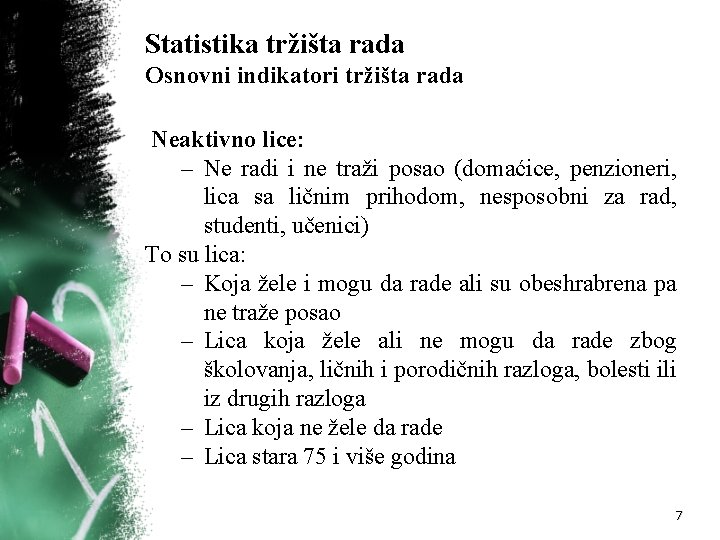 Statistika tržišta rada
Osnovni indikatori tržišta rada

Neaktivno lice:
– Ne radi i ne traži posao (domaćice, penzioneri, lica sa ličnim prihodom, nesposobni za rad, studenti, učenici)
To su lica:
– Koja žele i mogu da rade ali su obeshrabrena pa ne traže posao
– Lica koja žele ali ne mogu da rade zbog školovanja, ličnih i porodičnih razloga, bolesti ili iz drugih razloga
– Lica koja ne žele da rade
– Lica stara 75 i više godina

7